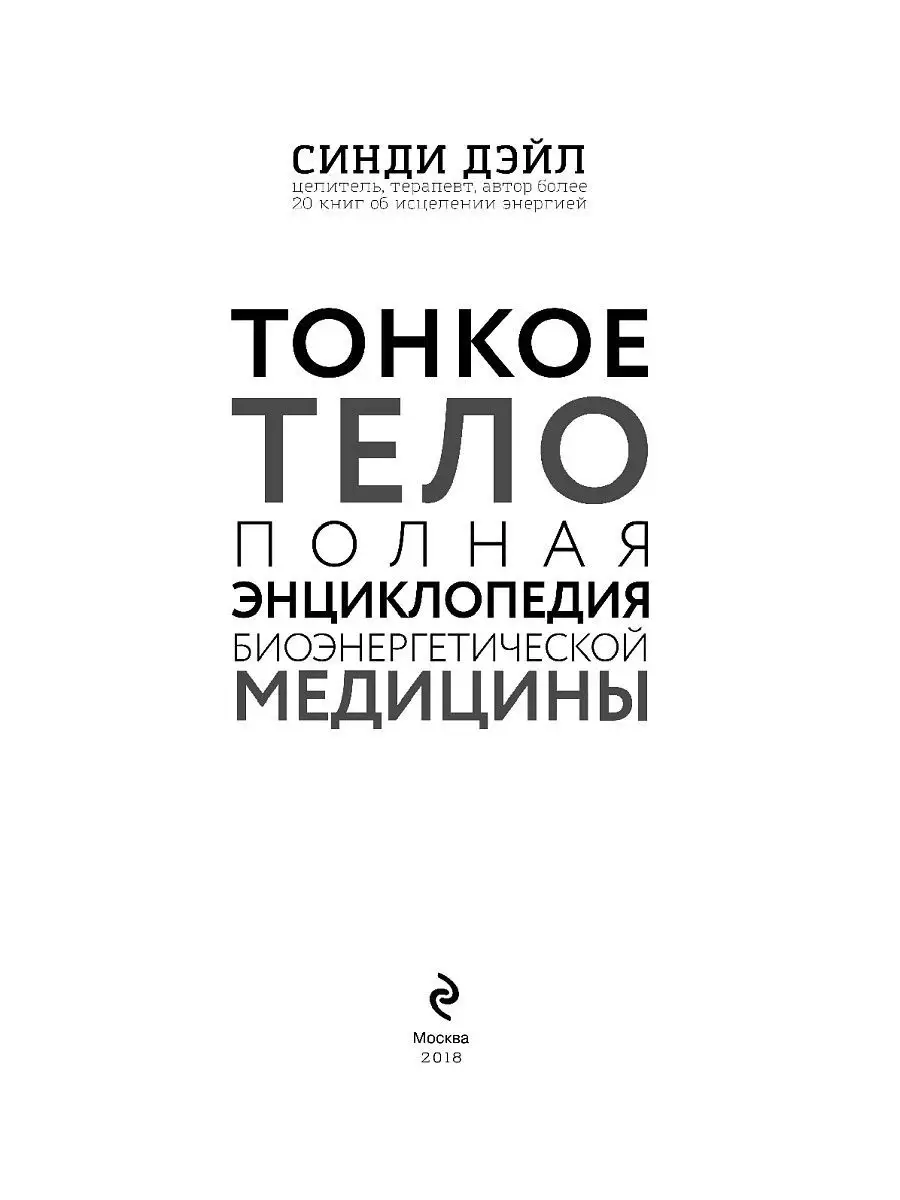 СИНДИ ДЭЙЛ
целитель, терапевт, автор более 20 книг об исцелении энергией

ТОНКОЕ
ТЕЛО
ПОЛНАЯ
ЭНЦИКЛОПЕДИЯ
БИОЭНЕРГЕТИЧЕСКОЙ
МЕДИЦИНЫ

Москва
2018